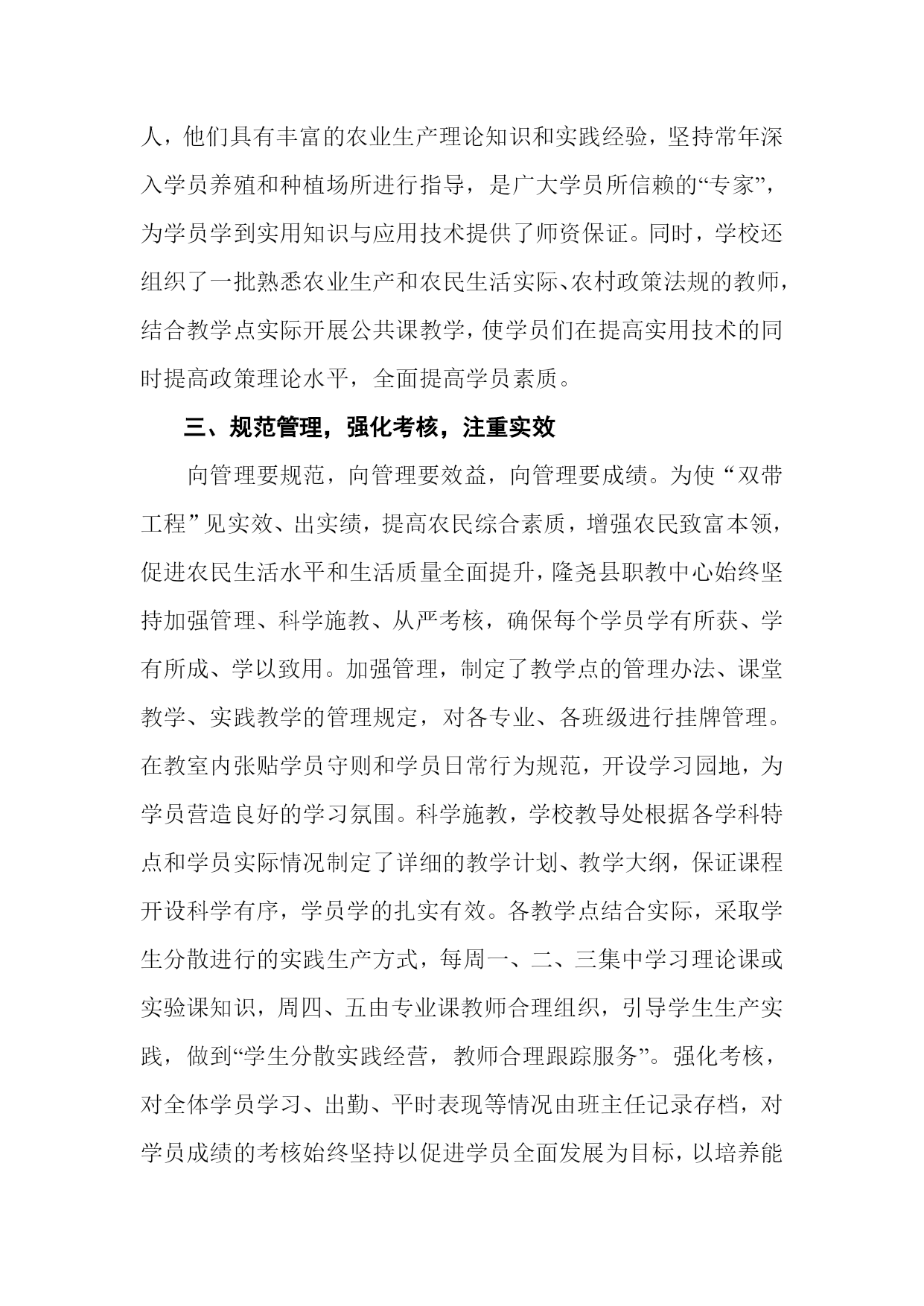 人，他们具有丰富的农业生产理论知识和实践经验，坚持常年深入学员养殖和种植场所进行指导，是广大学员所信赖的“专家”，为学员学到实用知识与应用技术提供了师资保证。同时，学校还组织了一批熟悉农业生产和农民生活实际、农村政策法规的教师，结合教学点实际开展公共课教学，使学员们在提高实用技术的同时提高政策理论水平，全面提高学员素质。

三、规范管理，强化考核，注重实效

向管理要规范，向管理要效益，向管理要成绩。为使“双带工程”见实效、出实绩，提高农民综合素质，增强农民致富本领，促进农民生活水平和生活质量全面提升，隆尧县职教中心始终坚持加强管理、科学施教、从严考核，确保每个学员学有所获、学有所成、学以致用。加强管理，制定了教学点的管理办法、课堂教学、实践教学的管理规定，对各专业、各班级进行挂牌管理。在教室内张贴学员守则和学员日常行为规范，开设学习园地，为学员营造良好的学习氛围。科学施教，学校教导处根据各学科特点和学员实际情况制定了详细的教学计划、教学大纲，保证课程开设科学有序，学员学的扎实有效。各教学点结合实际，采取学生分散进行的实践生产方式，每周一、二、三集中学习理论课或实验课知识，周四、五由专业课教师合理组织，引导学生生产实践，做到“学生分散实践经营，教师合理跟踪服务”。强化考核，对全体学员学习、出勤、平时表现等情况由班主任记录存档，对学员成绩的考核始终坚持以促进学员全面发展为目标，以培养能